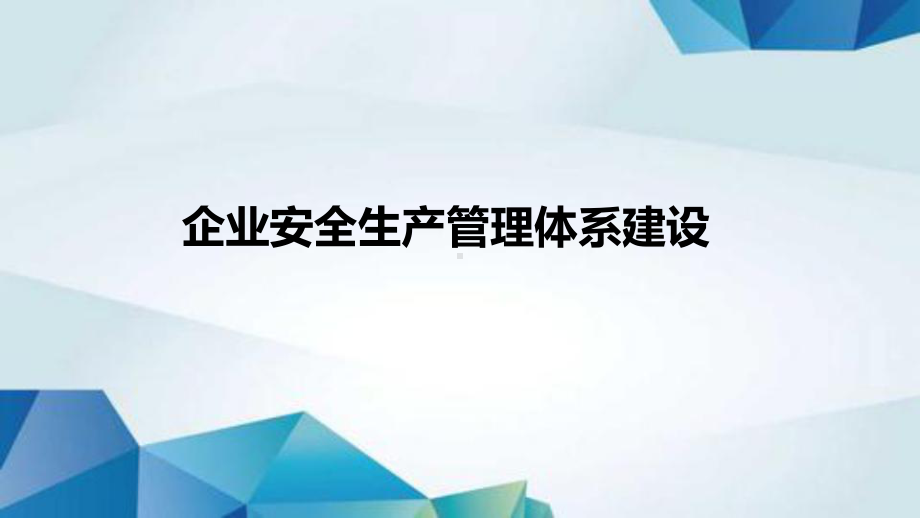 企业安全生产管理体系建设